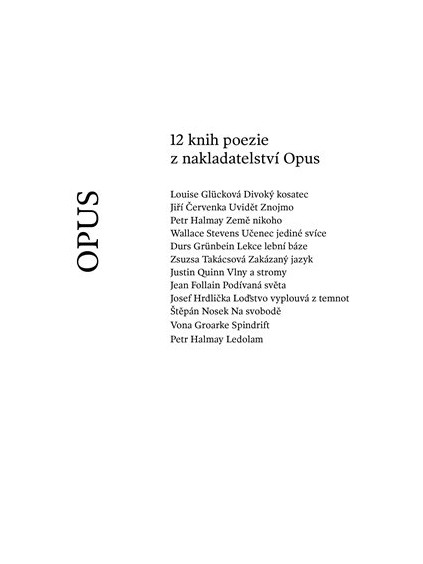 OPUS

12 knih poezie
z nakladatelství Opus

Louise Glücková Divoký kosatec
Jiří Červenka Uvidět Znojmo
Petr Halmay Země nikoho
Wallace Stevens Učenec jediné svíce
Durs Grünbein Lekce lební báze
Zsuzsa Takácsová Zakázaný jazyk
Justin Quinn Vlny a stromy
Jean Follain Podívaná světa
Josef Hrdlička Loďstvo vyplouvá z temnot
Štěpán Nosek Na svobodě
Vona Groarke Spindrift
Petr Halmay Ledolam